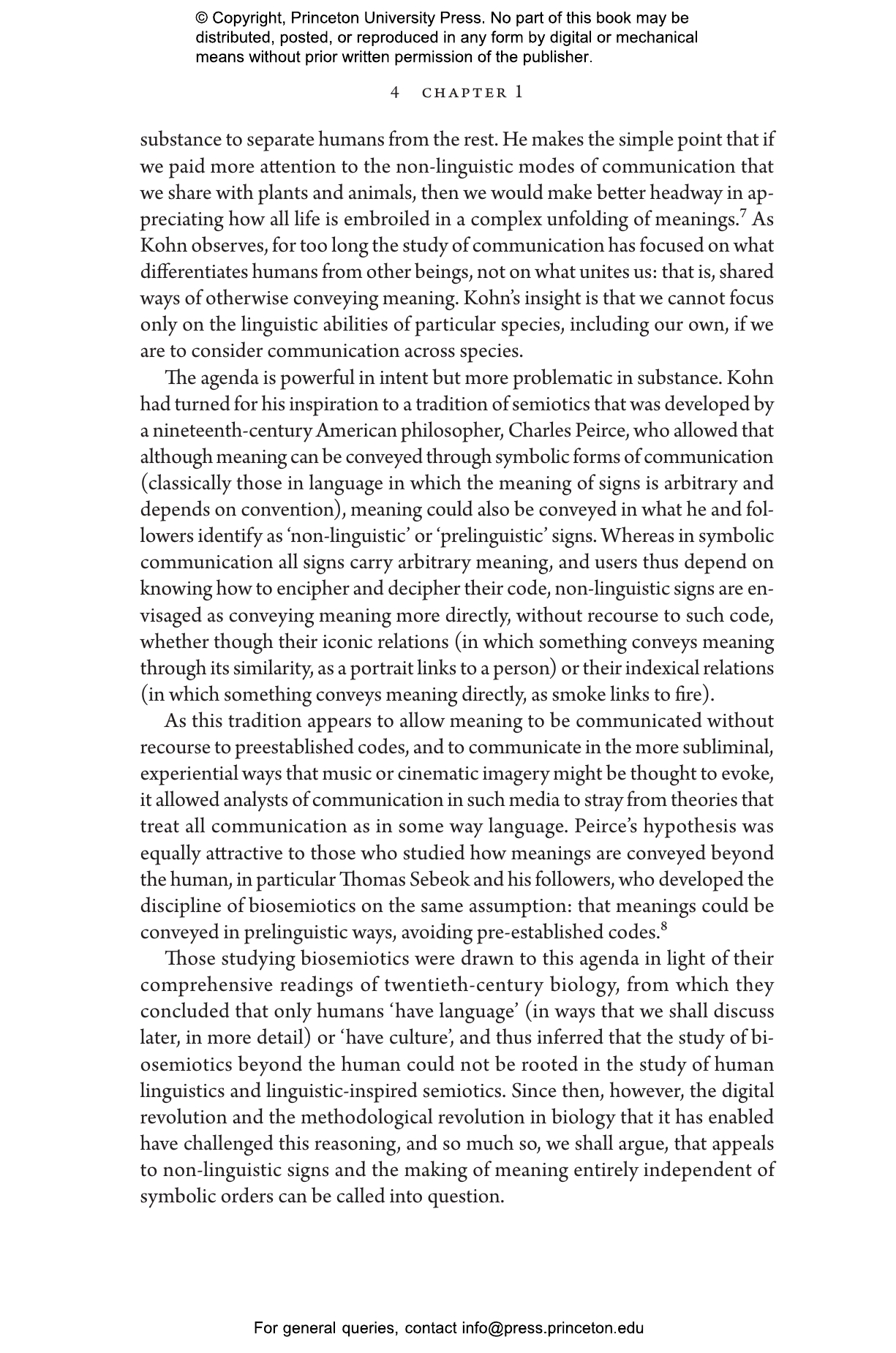 © Copyright, Princeton University Press. No part of this book may be distributed, posted, or reproduced in any form by digital or mechanical means without prior written permission of the publisher.

4 CHAPTER 1

substance to separate humans from the rest. He makes the simple point that if we paid more attention to the non-linguistic modes of communication that we share with plants and animals, then we would make better headway in appreciating how all life is embroiled in a complex unfolding of meanings.$^7$ As Kohn observes, for too long the study of communication has focused on what differentiates humans from other beings, not on what unites us: that is, shared ways of otherwise conveying meaning. Kohn's insight is that we cannot focus only on the linguistic abilities of particular species, including our own, if we are to consider communication across species.

The agenda is powerful in intent but more problematic in substance. Kohn had turned for his inspiration to a tradition of semiotics that was developed by a nineteenth-century American philosopher, Charles Peirce, who allowed that although meaning can be conveyed through symbolic forms of communication (classically those in language in which the meaning of signs is arbitrary and depends on convention), meaning could also be conveyed in what he and followers identify as 'non-linguistic' or 'prelinguistic' signs. Whereas in symbolic communication all signs carry arbitrary meaning, and users thus depend on knowing how to encipher and decipher their code, non-linguistic signs are envisaged as conveying meaning more directly, without recourse to such code, whether though their iconic relations (in which something conveys meaning through its similarity, as a portrait links to a person) or their indexical relations (in which something conveys meaning directly, as smoke links to fire).

As this tradition appears to allow meaning to be communicated without recourse to preestablished codes, and to communicate in the more subliminal, experiential ways that music or cinematic imagery might be thought to evoke, it allowed analysts of communication in such media to stray from theories that treat all communication as in some way language. Peirce's hypothesis was equally attractive to those who studied how meanings are conveyed beyond the human, in particular Thomas Sebeok and his followers, who developed the discipline of biosemiotics on the same assumption: that meanings could be conveyed in prelinguistic ways, avoiding pre-established codes.$^8$

Those studying biosemiotics were drawn to this agenda in light of their comprehensive readings of twentieth-century biology, from which they concluded that only humans 'have language' (in ways that we shall discuss later, in more detail) or 'have culture', and thus inferred that the study of biosemiotics beyond the human could not be rooted in the study of human linguistics and linguistic-inspired semiotics. Since then, however, the digital revolution and the methodological revolution in biology that it has enabled have challenged this reasoning, and so much so, we shall argue, that appeals to non-linguistic signs and the making of meaning entirely independent of symbolic orders can be called into question.

For general queries, contact info@press.princeton.edu